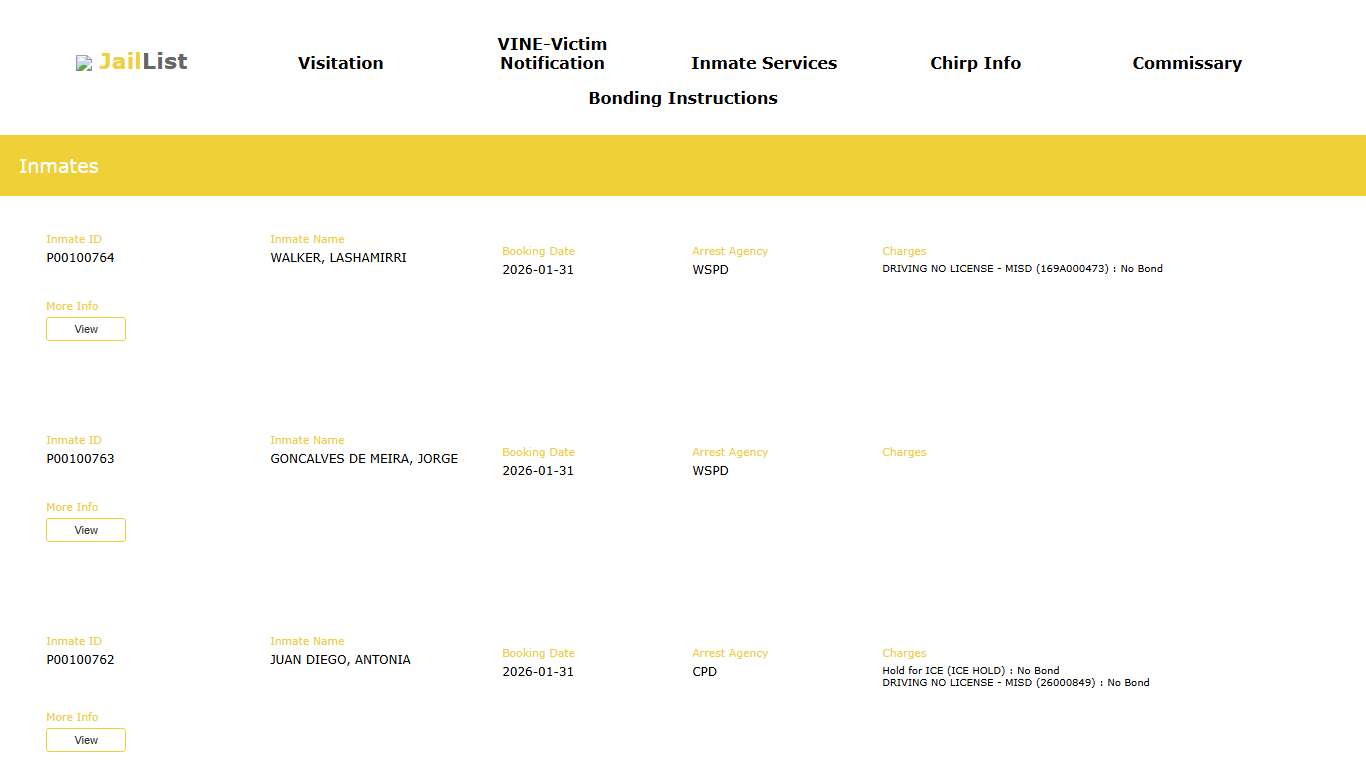 JailList Visitation VINE-Victim Notification Inmate Services Chirp Info Commissary Bonding Instructions

Inmates

Inmate ID
P00100764

Inmate Name
WALKER, LASHAMIRRI

Booking Date
2026-01-31

Arrest Agency
WSPD

Charges
DRIVING NO LICENSE - MISD (169A000473) : No Bond

More Info
View

Inmate ID
P00100763

Inmate Name
GONCALVES DE MEIRA, JORGE

Booking Date
2026-01-31

Arrest Agency
WSPD

Charges

More Info
View

Inmate ID
P00100762

Inmate Name
JUAN DIEGO, ANTONIA

Booking Date
2026-01-31

Arrest Agency
CPD

Charges
Hold for ICE (ICE HOLD) : No Bond
DRIVING NO LICENSE - MISD (26000849) : No Bond

More Info
View